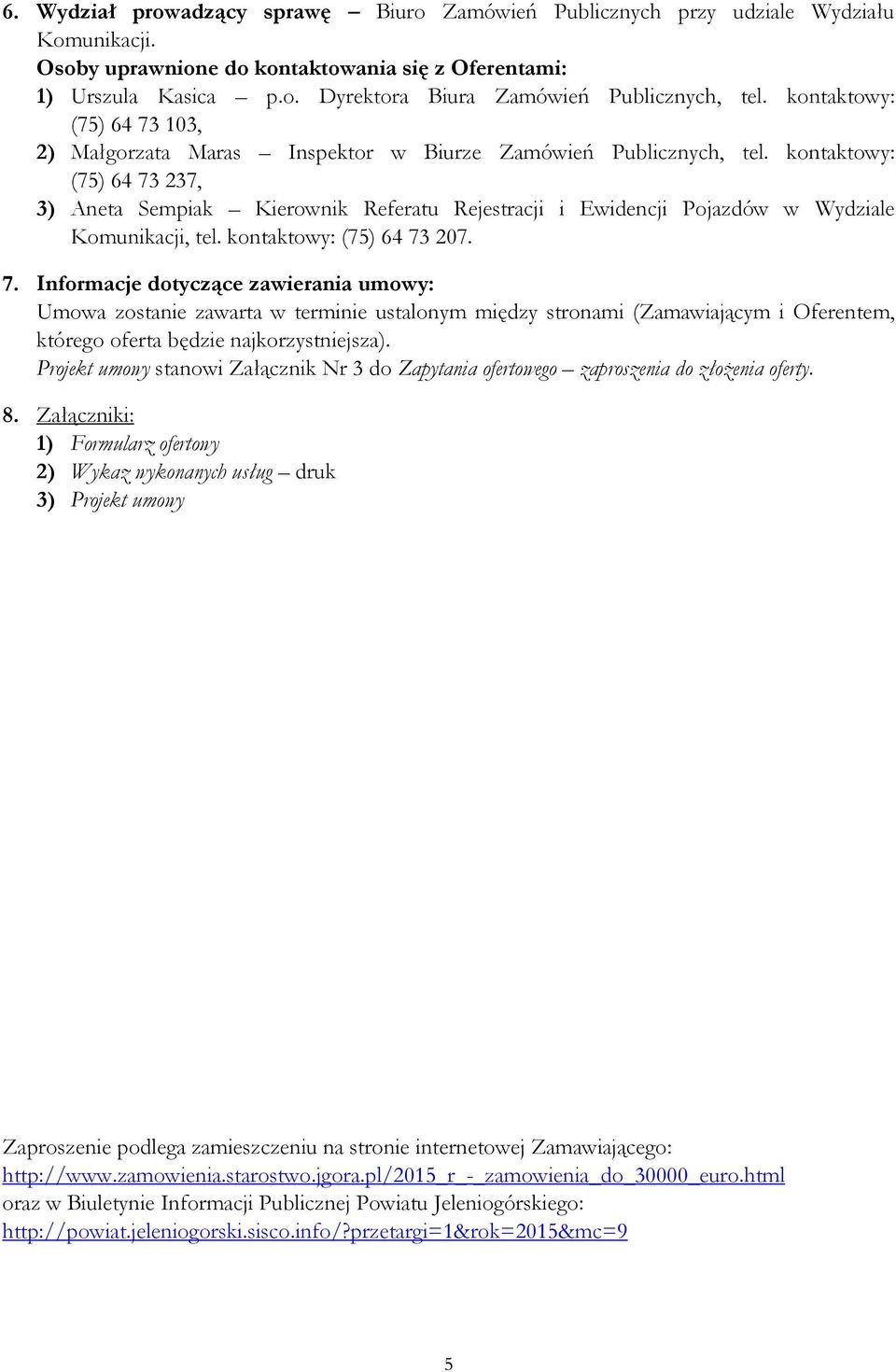 6. Wydział prowadzący sprawę – Biuro Zamówień Publicznych przy udziale Wydziału Komunikacji.
Osoby uprawnione do kontaktowania się z Oferentami:
1) Urszula Kasica – p.o. Dyrektora Biura Zamówień Publicznych, tel. kontaktowy: (75) 64 73 103,
2) Małgorzata Maras – Inspektor w Biurze Zamówień Publicznych, tel. kontaktowy: (75) 64 73 237,
3) Aneta Sempiak – Kierownik Referatu Rejestracji i Ewidencji Pojazdów w Wydziale Komunikacji, tel. kontaktowy: (75) 64 73 207.

7. Informacje dotyczące zawierania umowy:
Umowa zostanie zawarta w terminie ustalonym między stronami (Zamawiającym i Oferentem, którego oferta będzie najkorzystniejsza).
Projekt umowy stanowi Załącznik Nr 3 do Zapytania ofertowego – zaproszenia do złożenia oferty.

8. Załączniki:
1) Formularz ofertowy
2) Wykaz wykonanych usług – druk
3) Projekt umowy

Zaproszenie podlega zamieszczeniu na stronie internetowej Zamawiającego:
http://www.zamowienia.starostwo.jgora.pl/2015_r_-_zamowienia_do_30000_euro.html
oraz w Biuletynie Informacji Publicznej Powiatu Jeleniogórskiego:
http://powiat.jeleniogorski.sisco.info/?przetargi=1&rok=2015&mc=9

5